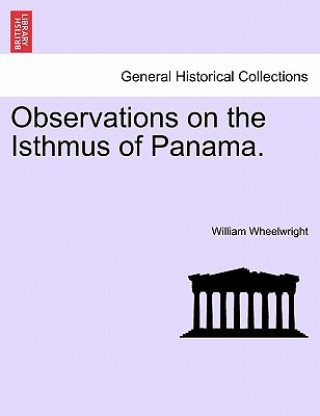 BRITISH LIBRARY

General Historical Collections

Observations on the Isthmus of Panama.

William Wheelwright